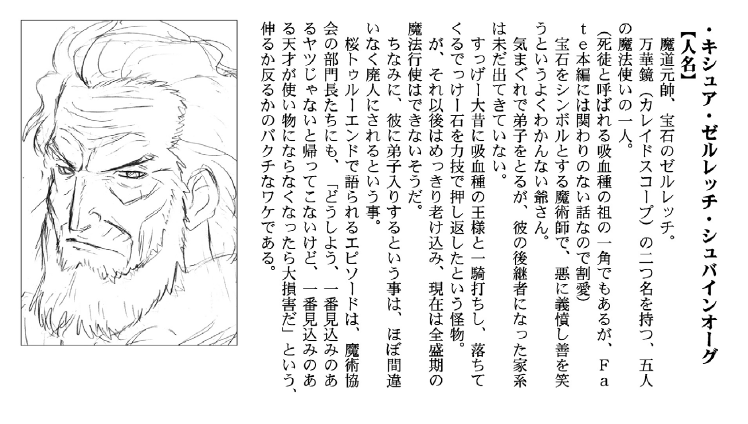 ・キシュア・ゼルレッチ・シュバインオーグ
【人名】
魔道元帥、宝石のゼルレッチ。
万華鏡（カレイドスコープ）の二つ名を持つ、五人の魔法使いの一人。
（死徒と呼ばれる吸血種の祖の一角でもあるが、Ｆａｔｅ本編には関わりのない話なので割愛）
宝石をシンボルとする魔術師で、悪に義憤し善を笑うというよくわかんない爺さん。
気まぐれで弟子をとるが、彼の後継者になった家系は未だ出てきていない。
すっげー大昔に吸血種の王様と一騎打ちし、落ちてくるでっけー石を力技で押し返したという怪物。
が、それ以後はめっきり老け込み、現在は全盛期の魔法行使はできないそうだ。
ちなみに、彼に弟子入りするという事は、ほぼ間違いなく廃人にされるという事。
桜トゥルーエンドで語られるエピソードは、魔術協会の部門長たちにも、「どうしよう、一番見込みのあるヤツじゃないと帰ってこないけど、一番見込みのある天才が使い物にならなくなったら大損害だ」という、伸るか反るかのバクチなワケである。